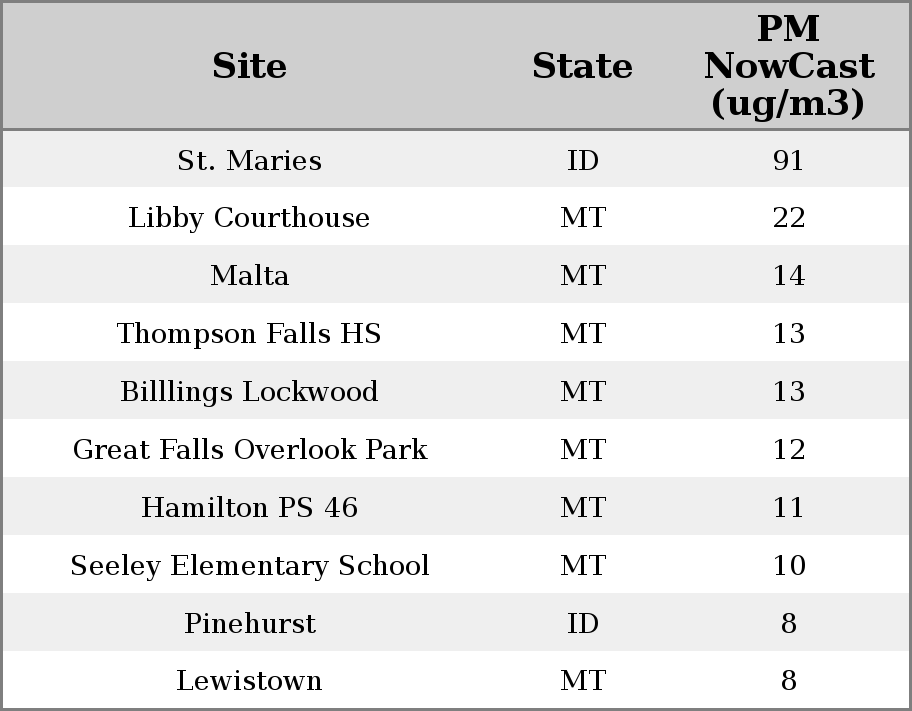 | Site | State | PM NowCast (ug/m3) |
|---|---|---|
| St. Maries | ID | 91 |
| Libby Courthouse | MT | 22 |
| Malta | MT | 14 |
| Thompson Falls HS | MT | 13 |
| Billlings Lockwood | MT | 13 |
| Great Falls Overlook Park | MT | 12 |
| Hamilton PS 46 | MT | 11 |
| Seeley Elementary School | MT | 10 |
| Pinehurst | ID | 8 |
| Lewistown | MT | 8 |